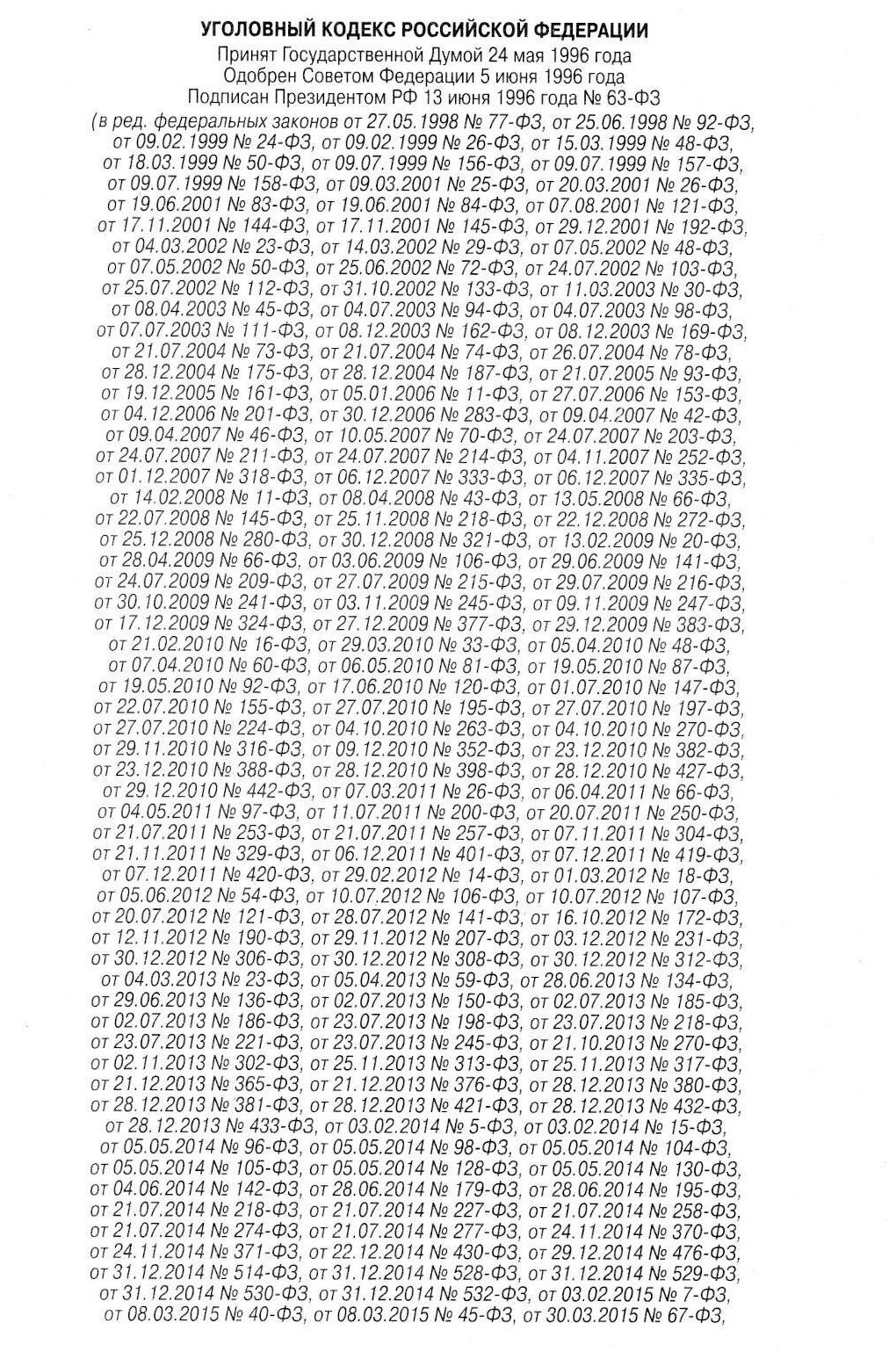 УГОЛОВНЫЙ КОДЕКС РОССИЙСКОЙ ФЕДЕРАЦИИ
Принят Государственной Думой 24 мая 1996 года
Одобрен Советом Федерации 5 июня 1996 года
Подписан Президентом РФ 13 июня 1996 года № 63-ФЗ

(в ред. федеральных законов от 27.05.1998 № 77-ФЗ, от 25.06.1998 № 92-ФЗ, от 09.02.1999 № 24-ФЗ, от 09.02.1999 № 26-ФЗ, от 15.03.1999 № 48-ФЗ, от 18.03.1999 № 50-ФЗ, от 09.07.1999 № 156-ФЗ, от 09.07.1999 № 157-ФЗ, от 09.07.1999 № 158-ФЗ, от 09.03.2001 № 25-ФЗ, от 20.03.2001 № 26-ФЗ, от 19.06.2001 № 83-ФЗ, от 19.06.2001 № 84-ФЗ, от 07.08.2001 № 121-ФЗ, от 17.11.2001 № 144-ФЗ, от 17.11.2001 № 145-ФЗ, от 29.12.2001 № 192-ФЗ, от 04.03.2002 № 23-ФЗ, от 14.03.2002 № 29-ФЗ, от 07.05.2002 № 48-ФЗ, от 07.05.2002 № 50-ФЗ, от 25.06.2002 № 72-ФЗ, от 24.07.2002 № 103-ФЗ, от 25.07.2002 № 112-ФЗ, от 31.10.2002 № 133-ФЗ, от 11.03.2003 № 30-ФЗ, от 08.04.2003 № 45-ФЗ, от 04.07.2003 № 94-ФЗ, от 04.07.2003 № 98-ФЗ, от 07.07.2003 № 111-ФЗ, от 08.12.2003 № 162-ФЗ, от 08.12.2003 № 169-ФЗ, от 21.07.2004 № 73-ФЗ, от 21.07.2004 № 74-ФЗ, от 26.07.2004 № 78-ФЗ, от 28.12.2004 № 175-ФЗ, от 28.12.2004 № 187-ФЗ, от 21.07.2005 № 93-ФЗ, от 19.12.2005 № 161-ФЗ, от 05.01.2006 № 11-ФЗ, от 27.07.2006 № 153-ФЗ, от 04.12.2006 № 201-ФЗ, от 30.12.2006 № 283-ФЗ, от 09.04.2007 № 42-ФЗ, от 09.04.2007 № 46-ФЗ, от 10.05.2007 № 70-ФЗ, от 24.07.2007 № 203-ФЗ, от 24.07.2007 № 211-ФЗ, от 24.07.2007 № 214-ФЗ, от 04.11.2007 № 252-ФЗ, от 01.12.2007 № 318-ФЗ, от 06.12.2007 № 333-ФЗ, от 06.12.2007 № 335-ФЗ, от 14.02.2008 № 11-ФЗ, от 08.04.2008 № 43-ФЗ, от 13.05.2008 № 66-ФЗ, от 22.07.2008 № 145-ФЗ, от 25.11.2008 № 218-ФЗ, от 22.12.2008 № 272-ФЗ, от 25.12.2008 № 280-ФЗ, от 30.12.2008 № 321-ФЗ, от 13.02.2009 № 20-ФЗ, от 28.04.2009 № 66-ФЗ, от 03.06.2009 № 106-ФЗ, от 29.06.2009 № 141-ФЗ, от 24.07.2009 № 209-ФЗ, от 27.07.2009 № 215-ФЗ, от 29.07.2009 № 216-ФЗ, от 30.10.2009 № 241-ФЗ, от 03.11.2009 № 245-ФЗ, от 09.11.2009 № 247-ФЗ, от 17.12.2009 № 324-ФЗ, от 27.12.2009 № 377-ФЗ, от 29.12.2009 № 383-ФЗ, от 21.02.2010 № 16-ФЗ, от 29.03.2010 № 33-ФЗ, от 05.04.2010 № 48-ФЗ, от 07.04.2010 № 60-ФЗ, от 06.05.2010 № 81-ФЗ, от 19.05.2010 № 87-ФЗ, от 19.05.2010 № 92-ФЗ, от 17.06.2010 № 120-ФЗ, от 01.07.2010 № 147-ФЗ, от 22.07.2010 № 155-ФЗ, от 27.07.2010 № 195-ФЗ, от 27.07.2010 № 197-ФЗ, от 27.07.2010 № 224-ФЗ, от 04.10.2010 № 263-ФЗ, от 04.10.2010 № 270-ФЗ, от 29.11.2010 № 316-ФЗ, от 09.12.2010 № 352-ФЗ, от 23.12.2010 № 382-ФЗ, от 23.12.2010 № 388-ФЗ, от 28.12.2010 № 398-ФЗ, от 28.12.2010 № 427-ФЗ, от 29.12.2010 № 442-ФЗ, от 07.03.2011 № 26-ФЗ, от 06.04.2011 № 66-ФЗ, от 04.05.2011 № 97-ФЗ, от 11.07.2011 № 200-ФЗ, от 20.07.2011 № 250-ФЗ, от 21.07.2011 № 253-ФЗ, от 21.07.2011 № 257-ФЗ, от 07.11.2011 № 304-ФЗ, от 21.11.2011 № 329-ФЗ, от 06.12.2011 № 401-ФЗ, от 07.12.2011 № 419-ФЗ, от 07.12.2011 № 420-ФЗ, от 29.02.2012 № 14-ФЗ, от 01.03.2012 № 18-ФЗ, от 05.06.2012 № 54-ФЗ, от 10.07.2012 № 106-ФЗ, от 10.07.2012 № 107-ФЗ, от 20.07.2012 № 121-ФЗ, от 28.07.2012 № 141-ФЗ, от 16.10.2012 № 172-ФЗ, от 12.11.2012 № 190-ФЗ, от 29.11.2012 № 207-ФЗ, от 03.12.2012 № 231-ФЗ, от 30.12.2012 № 306-ФЗ, от 30.12.2012 № 308-ФЗ, от 30.12.2012 № 312-ФЗ, от 04.03.2013 № 23-ФЗ, от 05.04.2013 № 59-ФЗ, от 28.06.2013 № 134-ФЗ, от 29.06.2013 № 136-ФЗ, от 02.07.2013 № 150-ФЗ, от 02.07.2013 № 185-ФЗ, от 02.07.2013 № 186-ФЗ, от 23.07.2013 № 198-ФЗ, от 23.07.2013 № 218-ФЗ, от 23.07.2013 № 221-ФЗ, от 23.07.2013 № 245-ФЗ, от 21.10.2013 № 270-ФЗ, от 02.11.2013 № 302-ФЗ, от 25.11.2013 № 313-ФЗ, от 25.11.2013 № 317-ФЗ, от 21.12.2013 № 365-ФЗ, от 21.12.2013 № 376-ФЗ, от 28.12.2013 № 380-ФЗ, от 28.12.2013 № 381-ФЗ, от 28.12.2013 № 421-ФЗ, от 28.12.2013 № 432-ФЗ, от 28.12.2013 № 433-ФЗ, от 03.02.2014 № 5-ФЗ, от 03.02.2014 № 15-ФЗ, от 05.05.2014 № 96-ФЗ, от 05.05.2014 № 98-ФЗ, от 05.05.2014 № 104-ФЗ, от 05.05.2014 № 105-ФЗ, от 05.05.2014 № 128-ФЗ, от 05.05.2014 № 130-ФЗ, от 04.06.2014 № 142-ФЗ, от 28.06.2014 № 179-ФЗ, от 28.06.2014 № 195-ФЗ, от 21.07.2014 № 218-ФЗ, от 21.07.2014 № 227-ФЗ, от 21.07.2014 № 258-ФЗ, от 21.07.2014 № 274-ФЗ, от 21.07.2014 № 277-ФЗ, от 24.11.2014 № 370-ФЗ, от 24.11.2014 № 371-ФЗ, от 22.12.2014 № 430-ФЗ, от 29.12.2014 № 476-ФЗ, от 31.12.2014 № 514-ФЗ, от 31.12.2014 № 528-ФЗ, от 31.12.2014 № 529-ФЗ, от 31.12.2014 № 530-ФЗ, от 31.12.2014 № 532-ФЗ, от 03.02.2015 № 7-ФЗ, от 08.03.2015 № 40-ФЗ, от 08.03.2015 № 45-ФЗ, от 30.03.2015 № 67-ФЗ,